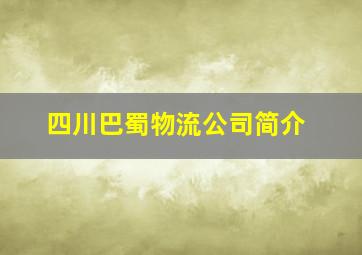 四川巴蜀物流公司简介